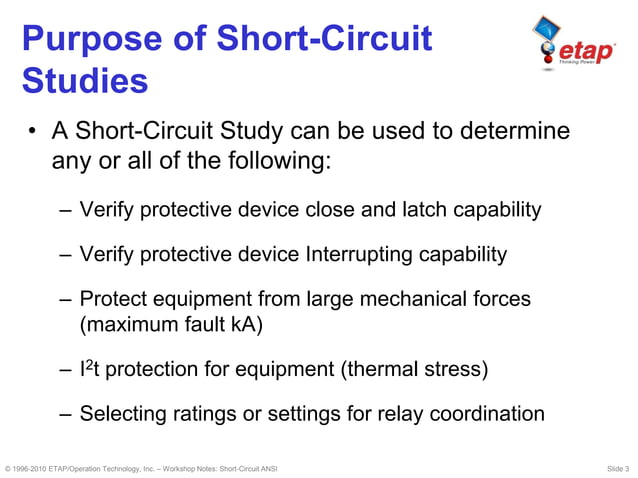 Purpose of Short-Circuit Studies

etap
Thinking Power

• A Short-Circuit Study can be used to determine any or all of the following:

– Verify protective device close and latch capability

– Verify protective device Interrupting capability

– Protect equipment from large mechanical forces (maximum fault kA)

– $I^2t$ protection for equipment (thermal stress)

– Selecting ratings or settings for relay coordination

© 1996-2010 ETAP/Operation Technology, Inc. – Workshop Notes: Short-Circuit ANSI

Slide 3